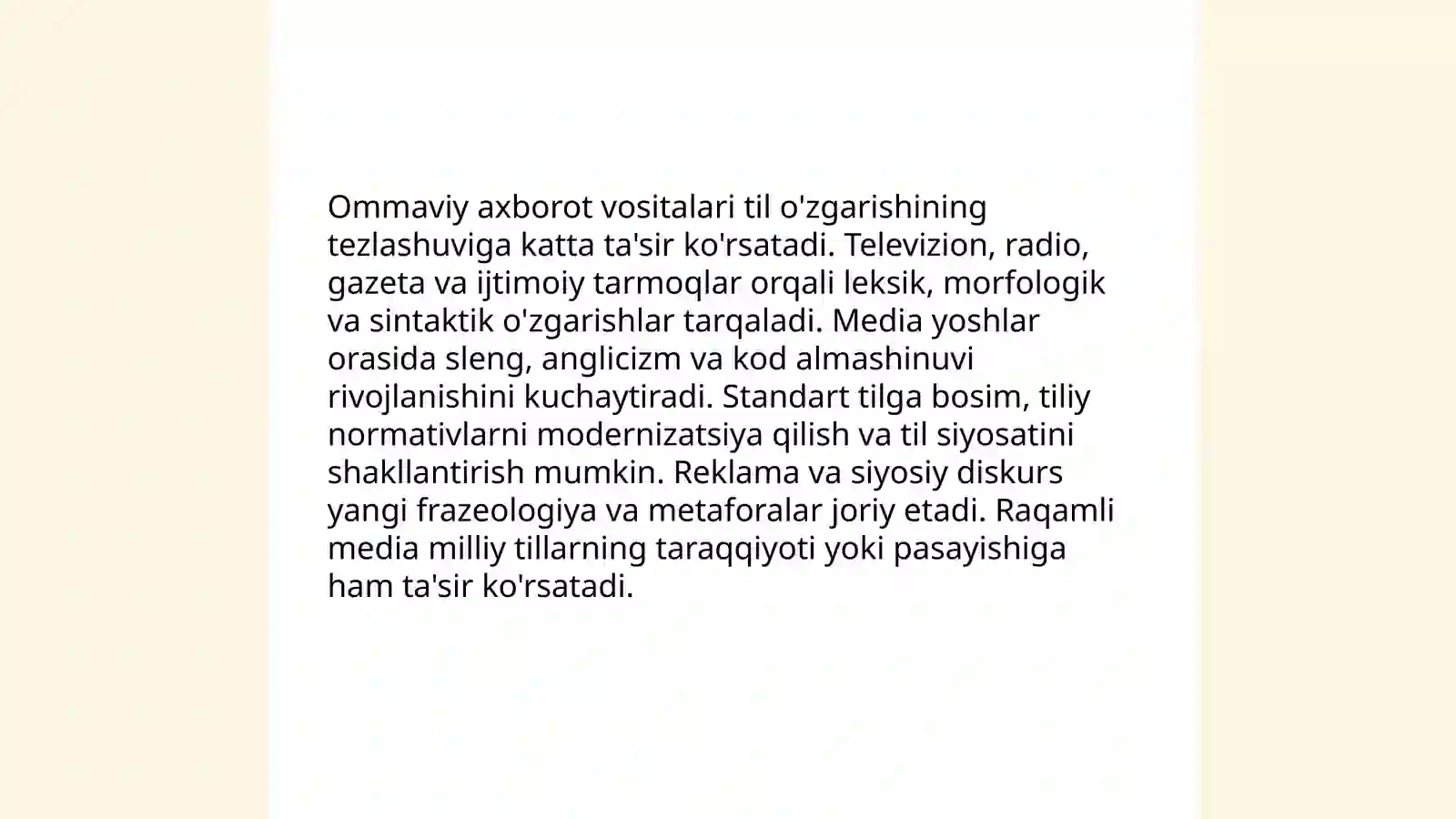 Ommaviy axborot vositalari til o'zgarishining tezlashuviga katta ta'sir ko'rsatadi. Televizion, radio, gazeta va ijtimoiy tarmoqlar orqali leksik, morfologik va sintaktik o'zgarishlar tarqaladi. Media yoshlar orasida sleng, anglicizm va kod almashinuvi rivojlanishini kuchaytiradi. Standart tilga bosim, tiliy normativlarni modernizatsiya qilish va til siyosatini shakllantirish mumkin. Reklama va siyosiy diskurs yangi frazeologiya va metaforalar joriy etadi. Raqamli media milliy tillarning taraqqiyoti yoki pasayishiga ham ta'sir ko'rsatadi.